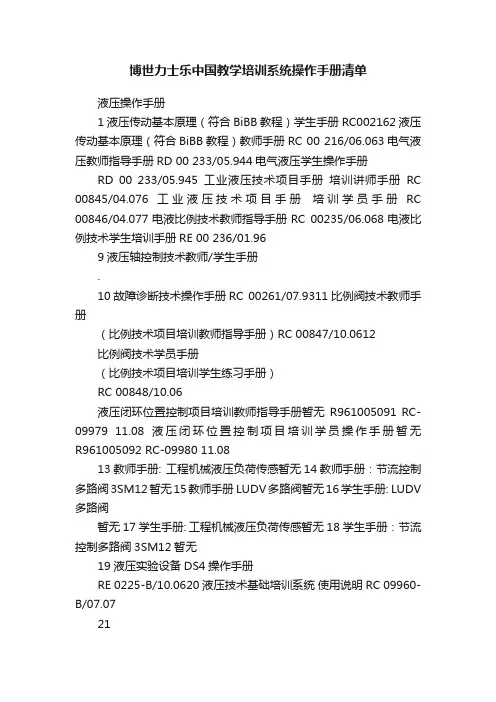 博世力士乐中国教学培训系统操作手册清单

液压操作手册

1 液压传动基本原理（符合 BiBB 教程）学生手册 RC002162 液压传动基本原理（符合 BiBB 教程）教师手册 RC 00 216/06.063 电气液压教师指导手册 RD 00 233/05.944 电气液压学生操作手册

RD 00 233/05.945 工业液压技术项目手册 培训讲师手册 RC 00845/04.076 工业液压技术项目手册 培训学员手册 RC 00846/04.077 电液比例技术教师指导手册 RC 00235/06.068 电液比例技术学生培训手册 RE 00 236/01.96

9 液压轴控制技术教师/学生手册

.

10 故障诊断技术操作手册 RC 00261/07.9311 比例阀技术教师手册

（比例技术项目培训教师指导手册）RC 00847/10.0612

比例阀技术学员手册

（比例技术项目培训学生练习手册）

RC 00848/10.06

液压闭环位置控制项目培训教师指导手册暂无 R961005091 RC-09979 11.08 液压闭环位置控制项目培训学员操作手册暂无 R961005092 RC-09980 11.08

13 教师手册: 工程机械液压负荷传感暂无 14 教师手册：节流控制多路阀 3SM12 暂无 15 教师手册 LUDV 多路阀暂无 16 学生手册: LUDV 多路阀

暂无 17 学生手册: 工程机械液压负荷传感暂无 18 学生手册：节流控制多路阀 3SM12 暂无

19 液压实验设备 DS4 操作手册

RE 0225-B/10.0620 液压技术基础培训系统 使用说明 RC 09960-B/07.07

21